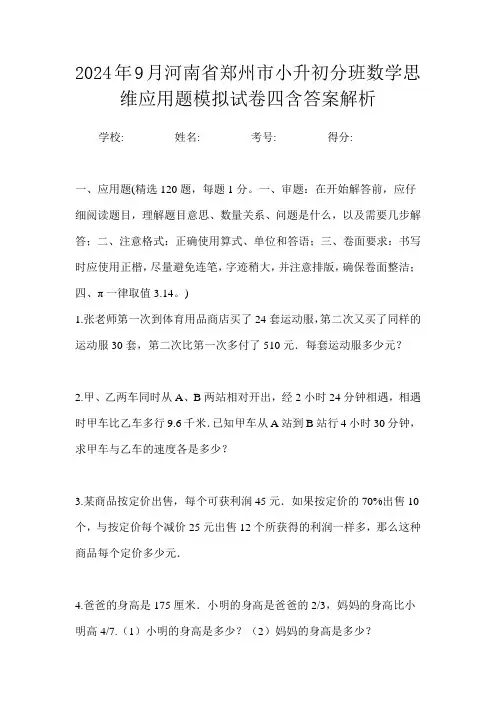 2024年9月河南省郑州市小升初分班数学思维应用题模拟试卷四含答案解析

学校: 姓名: 考号: 得分:

一、应用题(精选120题,每题1分。一、审题:在开始解答前,应仔细阅读题目,理解题目意思、数量关系、问题是什么,以及需要几步解答;二、注意格式:正确使用算式、单位和答语;三、卷面要求:书写时应使用正楷,尽量避免连笔,字迹稍大,并注意排版,确保卷面整洁;四、π一律取值3.14。)

1.张老师第一次到体育用品商店买了24套运动服,第二次又买了同样的运动服30套,第二次比第一次多付了510元.每套运动服多少元?

2.甲、乙两车同时从A、B两站相对开出,经2小时24分钟相遇,相遇时甲车比乙车多行9.6千米.已知甲车从A站到B站行4小时30分钟,求甲车与乙车的速度各是多少?

3.某商品按定价出售,每个可获利润45元.如果按定价的70%出售10个,与按定价每个减价25元出售12个所获得的利润一样多,那么这种商品每个定价多少元.

4.爸爸的身高是175厘米.小明的身高是爸爸的2/3,妈妈的身高比小明高4/7.(1)小明的身高是多少?(2)妈妈的身高是多少?